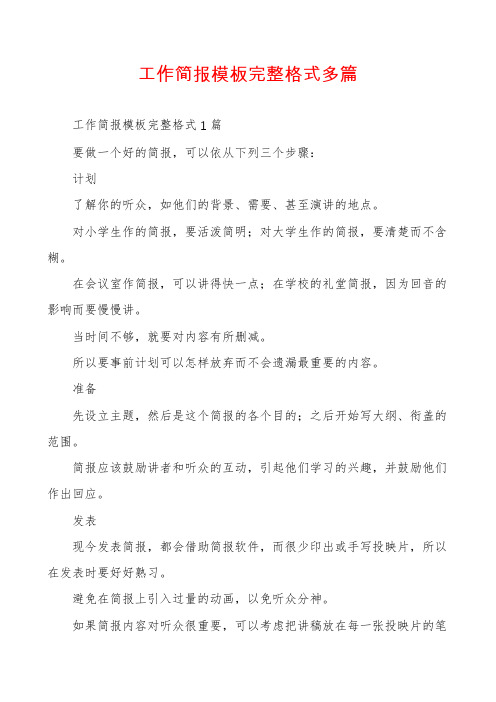 工作简报模板完整格式多篇

工作简报模板完整格式1篇

要做一个好的简报，可以依从下列三个步骤：

计划

了解你的听众，如他们的背景、需要、甚至演讲的地点。

对小学生作的简报，要活泼简明；对大学生作的简报，要清楚而不含糊。

在会议室作简报，可以讲得快一点；在学校的礼堂简报，因为回音的影响而要慢慢讲。

当时间不够，就要对内容有所删减。

所以要事前计划可以怎样放弃而不会遗漏最重要的内容。

准备

先设立主题，然后是这个简报的各个目的；之后开始写大纲、衔盖的范围。

简报应该鼓励讲者和听众的互动，引起他们学习的兴趣，并鼓励他们作出回应。

发表

现今发表简报，都会借助简报软件，而很少印出或手写投映片，所以在发表时要好好熟习。

避免在简报上引入过量的动画，以免听众分神。

如果简报内容对听众很重要，可以考虑把讲稿放在每一张投映片的笔